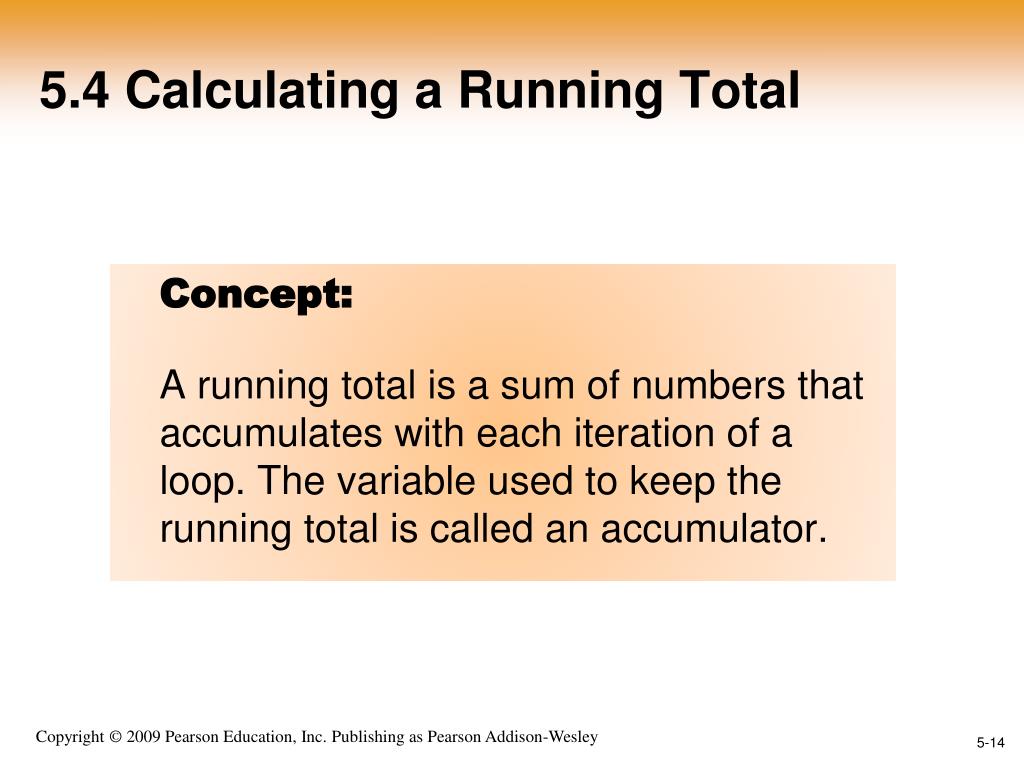 5.4 Calculating a Running Total

Concept:

A running total is a sum of numbers that accumulates with each iteration of a loop. The variable used to keep the running total is called an accumulator.

Copyright © 2009 Pearson Education, Inc. Publishing as Pearson Addison-Wesley

5-14